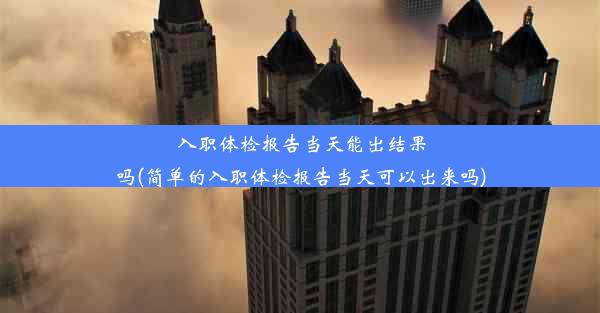 入职体检报告当天能出结果吗(简单的入职体检报告当天可以出来吗)